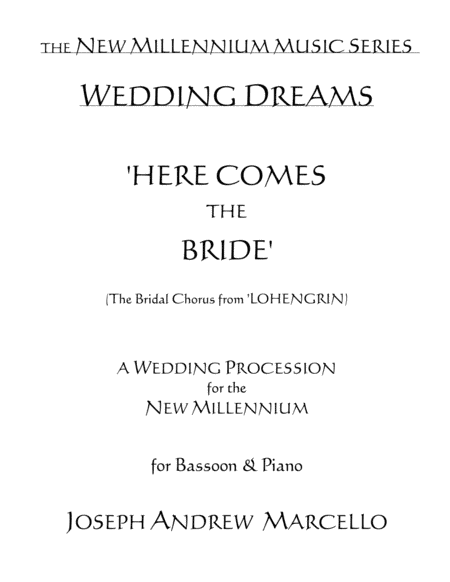 THE NEW MILLENNIUM MUSIC SERIES

WEDDING DREAMS

'HERE COMES
THE
BRIDE'

(The Bridal Chorus from 'LOHENGRIN)

A WEDDING PROCESSION
for the
NEW MILLENNIUM

for Bassoon & Piano

JOSEPH ANDREW MARCELLO